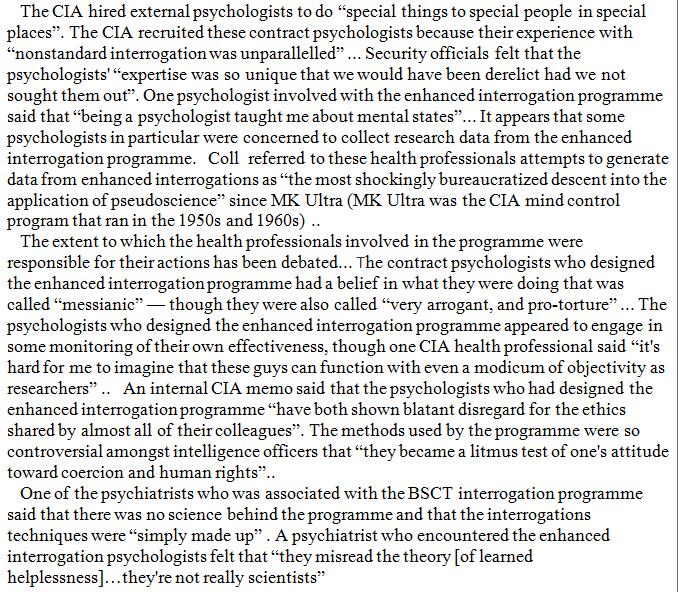 The CIA hired external psychologists to do “special things to special people in special places”. The CIA recruited these contract psychologists because their experience with “nonstandard interrogation was unparallelled” ... Security officials felt that the psychologists' “expertise was so unique that we would have been derelict had we not sought them out”. One psychologist involved with the enhanced interrogation programme said that “being a psychologist taught me about mental states”... It appears that some psychologists in particular were concerned to collect research data from the enhanced interrogation programme. Coll referred to these health professionals attempts to generate data from enhanced interrogations as “the most shockingly bureaucratized descent into the application of pseudoscience” since MK Ultra (MK Ultra was the CIA mind control program that ran in the 1950s and 1960s) ..

The extent to which the health professionals involved in the programme were responsible for their actions has been debated... The contract psychologists who designed the enhanced interrogation programme had a belief in what they were doing that was called “messianic” — though they were also called “very arrogant, and pro-torture” ... The psychologists who designed the enhanced interrogation programme appeared to engage in some monitoring of their own effectiveness, though one CIA health professional said “it's hard for me to imagine that these guys can function with even a modicum of objectivity as researchers” .. An internal CIA memo said that the psychologists who had designed the enhanced interrogation programme “have both shown blatant disregard for the ethics shared by almost all of their colleagues”. The methods used by the programme were so controversial amongst intelligence officers that “they became a litmus test of one's attitude toward coercion and human rights”..

One of the psychiatrists who was associated with the BSCT interrogation programme said that there was no science behind the programme and that the interrogations techniques were “simply made up” . A psychiatrist who encountered the enhanced interrogation psychologists felt that “they misread the theory [of learned helplessness]...they're not really scientists”